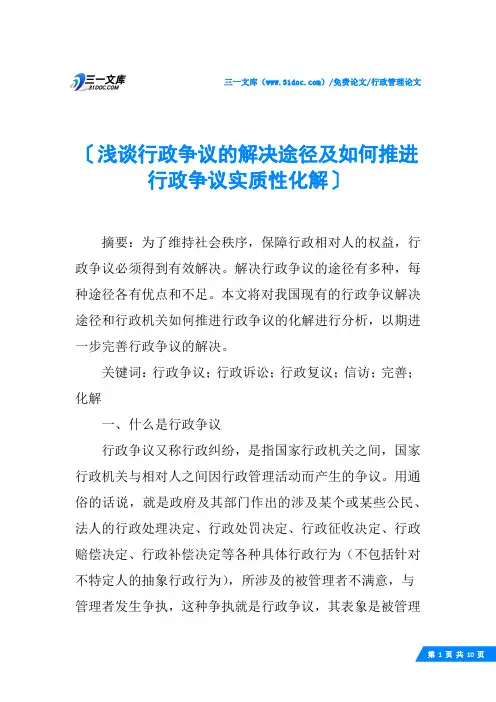 三一文库
31DOC.COM

三一文库（www.31doc.com）/免费论文/行政管理论文

〔浅谈行政争议的解决途径及如何推进行政争议实质性化解〕

摘要：为了维持社会秩序，保障行政相对人的权益，行政争议必须得到有效解决。解决行政争议的途径有多种，每种途径各有优点和不足。本文将对我国现有的行政争议解决途径和行政机关如何推进行政争议的化解进行分析，以期进一步完善行政争议的解决。

关键词：行政争议；行政诉讼；行政复议；信访；完善；化解

一、什么是行政争议

行政争议又称行政纠纷，是指国家行政机关之间，国家行政机关与相对人之间因行政管理活动而产生的争议。用通俗的话说，就是政府及其部门作出的涉及某个或某些公民、法人的行政处理决定、行政处罚决定、行政征收决定、行政赔偿决定、行政补偿决定等各种具体行政行为（不包括针对不特定人的抽象行政行为），所涉及的被管理者不满意，与管理者发生争执，这种争执就是行政争议，其表象是被管理

第 1 页 共 10 页